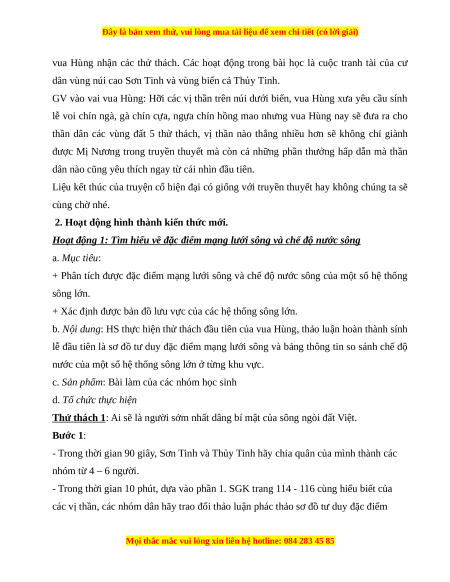 Đây là bản xem thử, vui lòng mua tài liệu để xem chi tiết (có lời giải)

vua Hùng nhận các thử thách. Các hoạt động trong bài học là cuộc tranh tài của cư dân vùng núi cao Sơn Tinh và vùng biển cả Thủy Tinh.

GV vào vai vua Hùng: Hỡi các vị thần trên núi dưới biển, vua Hùng xưa yêu cầu sính lễ voi chín ngà, gà chín cựa, ngựa chín hồng mao nhưng vua Hùng nay sẽ đưa ra cho thần dân các vùng đất 5 thử thách, vị thần nào thắng nhiều hơn sẽ không chỉ giành được Mị Nương trong truyền thuyết mà còn cả những phần thưởng hấp dẫn mà thần dân nào cũng yêu thích ngay từ cái nhìn đầu tiên.

Liệu kết thúc của truyện cổ hiện đại có giống với truyền thuyết hay không chúng ta sẽ cùng chờ nhé.

2. Hoạt động hình thành kiến thức mới.

Hoạt động 1: Tìm hiểu về đặc điểm mạng lưới sông và chế độ nước sông

a. Mục tiêu:

+ Phân tích được đặc điểm mạng lưới sông và chế độ nước sông của một số hệ thống sông lớn.

+ Xác định được bản đồ lưu vực của các hệ thống sông lớn.

b. Nội dung: HS thực hiện thử thách đầu tiên của vua Hùng, thảo luận hoàn thành sính lễ đầu tiên là sơ đồ tư duy đặc điểm mạng lưới sông và bảng thông tin so sánh chế độ nước của một số hệ thống sông lớn ở từng khu vực.

c. Sản phẩm: Bài làm của các nhóm học sinh

d. Tổ chức thực hiện

Thử thách 1: Ai sẽ là người sớm nhất dâng bí mật của sông ngòi đất Việt.

Bước 1:

- Trong thời gian 90 giây, Sơn Tinh và Thủy Tinh hãy chia quân của mình thành các nhóm từ 4 – 6 người.

- Trong thời gian 10 phút, dựa vào phần 1. SGK trang 114 - 116 cùng hiểu biết của các vị thần, các nhóm dân hãy trao đổi thảo luận phác thảo sơ đồ tư duy đặc điểm

Mọi thắc mắc vui lòng xin liên hệ hotline: 084 283 45 85